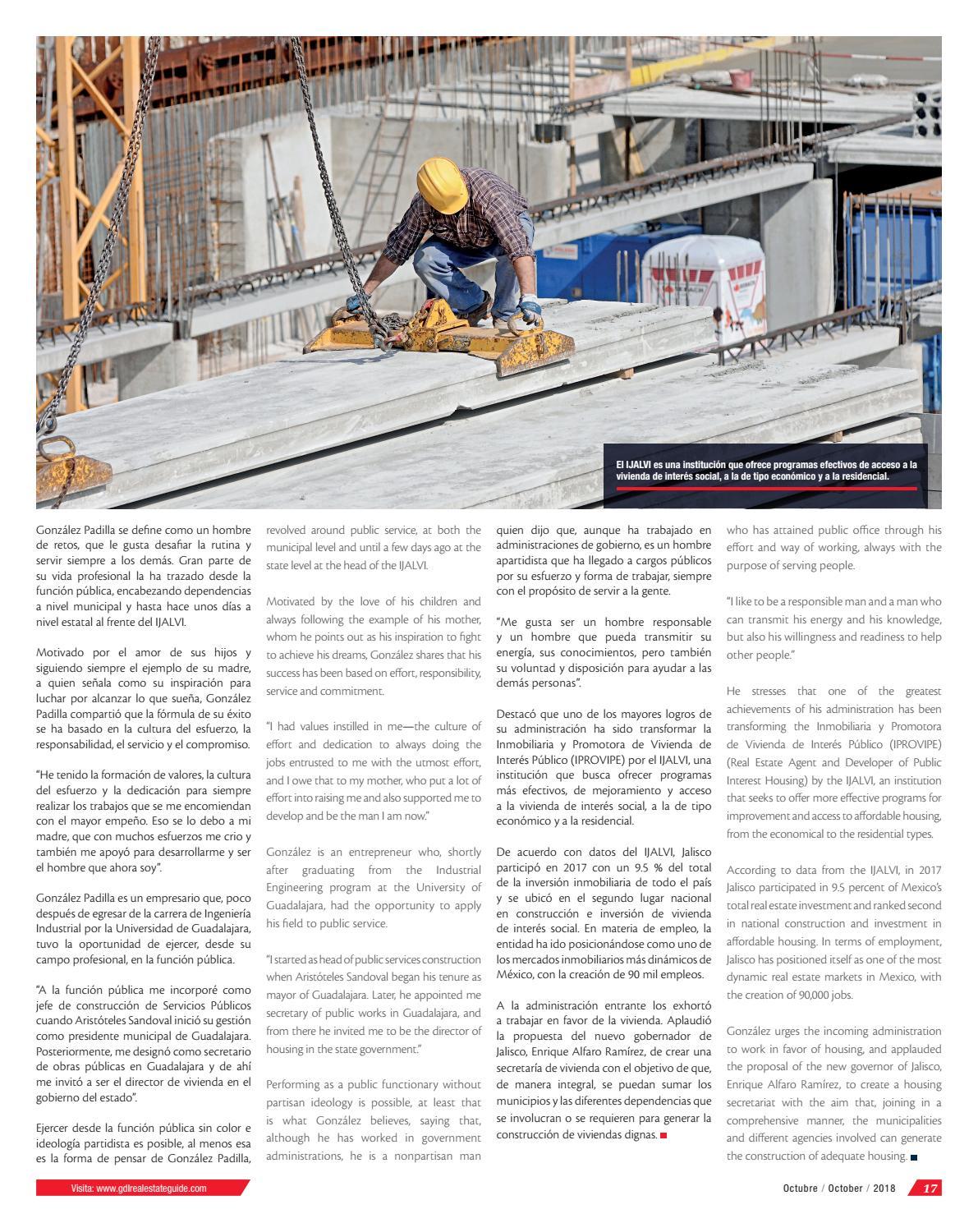 El IJALVI es una institución que ofrece programas efectivos de acceso a la vivienda de interés social, a la de tipo económico y a la residencial.

González Padilla se define como un hombre de retos, que le gusta desafiar la rutina y servir siempre a los demás. Gran parte de su vida profesional la ha trazado desde la función pública, encabezando dependencias a nivel municipal y hasta hace unos días a nivel estatal al frente del IJALVI.

Motivado por el amor de sus hijos y siguiendo siempre el ejemplo de su madre, a quien señala como su inspiración para luchar por alcanzar lo que sueña, González Padilla compartió que la fórmula de su éxito se ha basado en la cultura del esfuerzo, la responsabilidad, el servicio y el compromiso.

"He tenido la formación de valores, la cultura del esfuerzo y la dedicación para siempre realizar los trabajos que se me encomiendan con el mayor empeño. Eso se lo debo a mi madre, que con muchos esfuerzos me crio y también me apoyó para desarrollarme y ser el hombre que ahora soy".

González Padilla es un empresario que, poco después de egresar de la carrera de Ingeniería Industrial por la Universidad de Guadalajara, tuvo la oportunidad de ejercer, desde su campo profesional, en la función pública.

"A la función pública me incorporé como jefe de construcción de Servicios Públicos cuando Aristóteles Sandoval inició su gestión como presidente municipal de Guadalajara. Posteriormente, me designó como secretario de obras públicas en Guadalajara y de ahí me invitó a ser el director de vivienda en el gobierno del estado".

Ejercer desde la función pública sin color e ideología partidista es posible, al menos esa es la forma de pensar de González Padilla,

revolved around public service, at both the municipal level and until a few days ago at the state level at the head of the IJALVI.

Motivated by the love of his children and always following the example of his mother, whom he points out as his inspiration to fight to achieve his dreams, González shares that his success has been based on effort, responsibility, service and commitment.

"I had values instilled in me—the culture of effort and dedication to always doing the jobs entrusted to me with the utmost effort, and I owe that to my mother, who put a lot of effort into raising me and also supported me to develop and be the man I am now."

González is an entrepreneur who, shortly after graduating from the Industrial Engineering program at the University of Guadalajara, had the opportunity to apply his field to public service.

"I started as head of public services construction when Aristóteles Sandoval began his tenure as mayor of Guadalajara. Later, he appointed me secretary of public works in Guadalajara, and from there he invited me to be the director of housing in the state government."

Performing as a public functionary without partisan ideology is possible, at least that is what González believes, saying that, although he has worked in government administrations, he is a nonpartisan man

quien dijo que, aunque ha trabajado en administraciones de gobierno, es un hombre apartidista que ha llegado a cargos públicos por su esfuerzo y forma de trabajar, siempre con el propósito de servir a la gente.

"Me gusta ser un hombre responsable y un hombre que pueda transmitir su energía, sus conocimientos, pero también su voluntad y disposición para ayudar a las demás personas".

Destacó que uno de los mayores logros de su administración ha sido transformar la Inmobiliaria y Promotora de Vivienda de Interés Público (IPROVIPE) por el IJALVI, una institución que busca ofrecer programas más efectivos, de mejoramiento y acceso a la vivienda de interés social, a la de tipo económico y a la residencial.

De acuerdo con datos del IJALVI, Jalisco participó en 2017 con un 9.5 % del total de la inversión inmobiliaria de todo el país y se ubicó en el segundo lugar nacional en construcción e inversión de vivienda de interés social. En materia de empleo, la entidad ha ido posicionándose como uno de los mercados inmobiliarios más dinámicos de México, con la creación de 90 mil empleos.

A la administración entrante los exhortó a trabajar en favor de la vivienda. Aplaudió la propuesta del nuevo gobernador de Jalisco, Enrique Alfaro Ramírez, de crear una secretaría de vivienda con el objetivo de que, de manera integral, se puedan sumar los municipios y las diferentes dependencias que se involucran o se requieren para generar la construcción de viviendas dignas.

who has attained public office through his effort and way of working, always with the purpose of serving people.

"I like to be a responsible man and a man who can transmit his energy and his knowledge, but also his willingness and readiness to help other people."

He stresses that one of the greatest achievements of his administration has been transforming the Inmobiliaria y Promotora de Vivienda de Interés Público (IPROVIPE) (Real Estate Agent and Developer of Public Interest Housing) by the IJALVI, an institution that seeks to offer more effective programs for improvement and access to affordable housing, from the economical to the residential types.

According to data from the IJALVI, in 2017 Jalisco participated in 9.5 percent of Mexico's total real estate investment and ranked second in national construction and investment in affordable housing. In terms of employment, Jalisco has positioned itself as one of the most dynamic real estate markets in Mexico, with the creation of 90,000 jobs.

González urges the incoming administration to work in favor of housing, and applauded the proposal of the new governor of Jalisco, Enrique Alfaro Ramírez, to create a housing secretariat with the aim that, joining in a comprehensive manner, the municipalities and different agencies involved can generate the construction of adequate housing.

Visita: www.gdlrealestateguide.com

Octubre / October / 2018 17